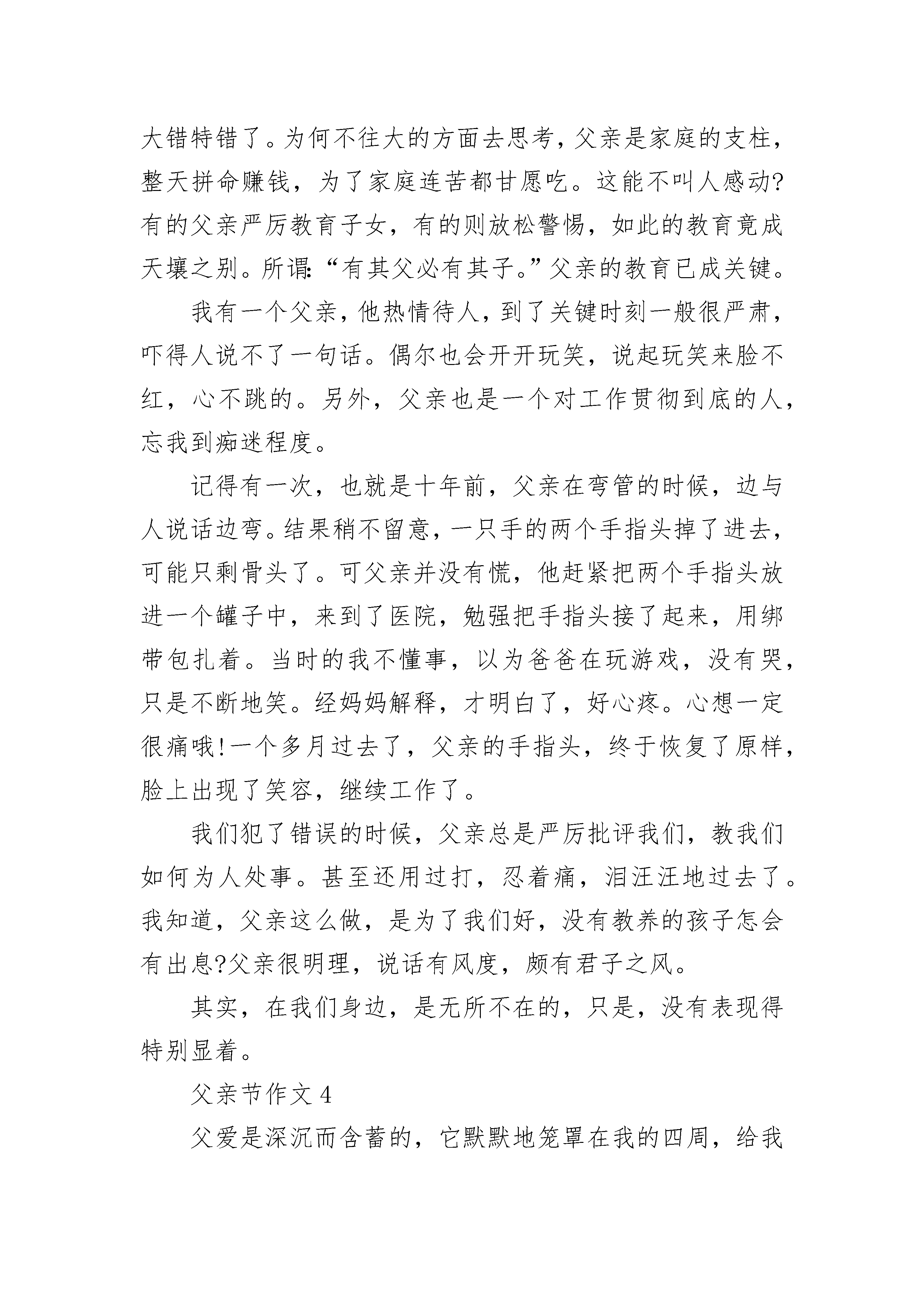 大错特错了。为何不往大的方面去思考，父亲是家庭的支柱，整天拼命赚钱，为了家庭连苦都甘愿吃。这能不叫人感动?有的父亲严厉教育子女，有的则放松警惕，如此的教育竟成天壤之别。所谓:“有其父必有其子。”父亲的教育已成关键。

我有一个父亲，他热情待人，到了关键时刻一般很严肃，吓得人说不了一句话。偶尔也会开开玩笑，说起玩笑来脸不红，心不跳的。另外，父亲也是一个对工作贯彻到底的人，忘我到痴迷程度。

记得有一次，也就是十年前，父亲在弯管的时候，边与人说话边弯。结果稍不留意，一只手的两个手指头掉了进去，可能只剩骨头了。可父亲并没有慌，他赶紧把两个手指头放进一个罐子中，来到了医院，勉强把手指头接了起来，用绑带包扎着。当时的我不懂事，以为爸爸在玩游戏，没有哭，只是不断地笑。经妈妈解释，才明白了，好心疼。心想一定很痛哦!一个多月过去了，父亲的手指头，终于恢复了原样，脸上出现了笑容，继续工作了。

我们犯了错误的时候，父亲总是严厉批评我们，教我们如何为人处事。甚至还用过打，忍着痛，泪汪汪地过去了。我知道，父亲这么做，是为了我们好，没有教养的孩子怎会有出息?父亲很明理，说话有风度，颇有君子之风。

其实，在我们身边，是无所不在的，只是，没有表现得特别显着。

父亲节作文 4

父爱是深沉而含蓄的，它默默地笼罩在我的四周，给我